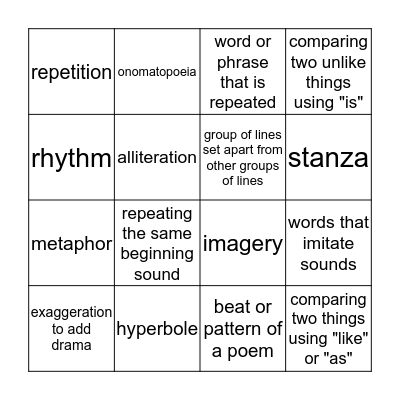 | | | | |
|---|---|---|---|
| repetition | onomatopoeia | word or phrase that is repeated | comparing two unlike things using "is" |
| rhythm | alliteration | group of lines set apart from other groups of lines | stanza |
| metaphor | repeating the same beginning sound | imagery | words that imitate sounds |
| exaggeration to add drama | hyperbole | beat or pattern of a poem | comparing two things using "like" or "as" |